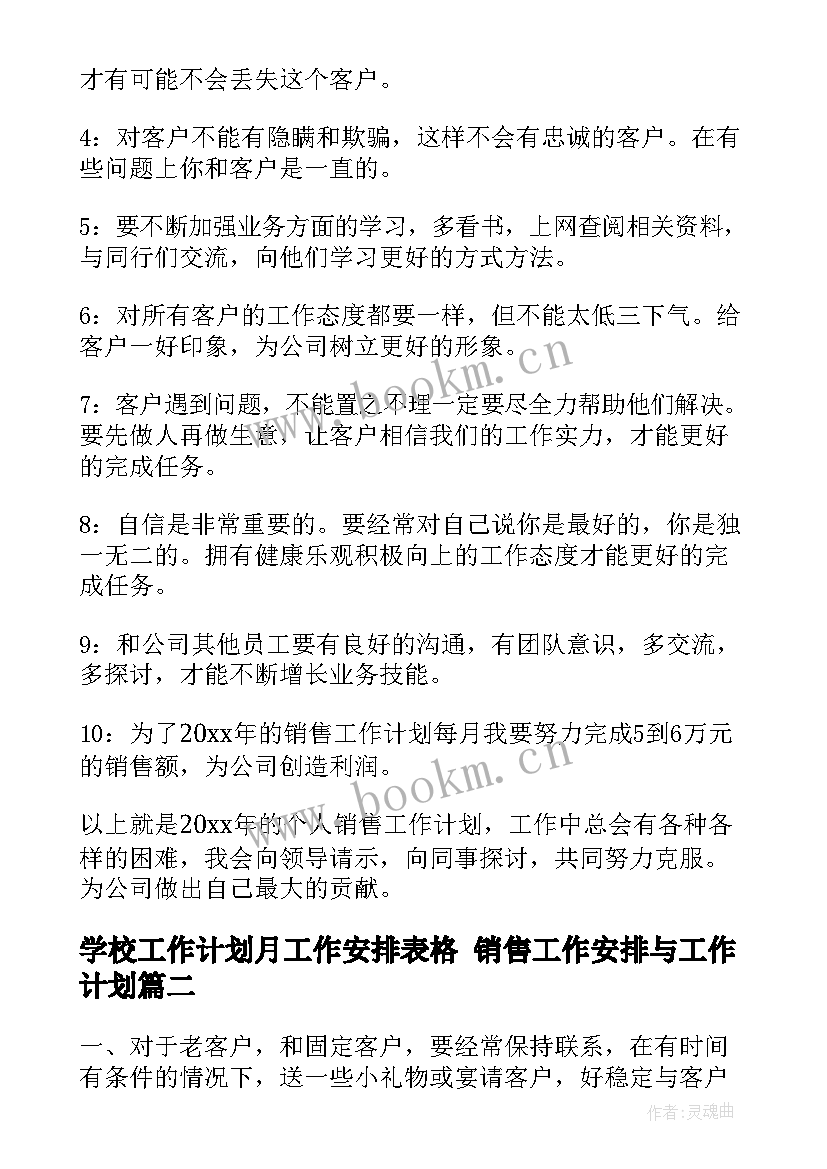 才有可能不会丢失这个客户。

4：对客户不能有隐瞒和欺骗，这样不会有忠诚的客户。在有些问题上你和客户是一直的。

5：要不断加强业务方面的学习，多看书，上网查阅相关资料，与同行们交流，向他们学习更好的方式方法。

6：对所有客户的工作态度都要一样，但不能太低三下气。给客户一好印象，为公司树立更好的形象。

7：客户遇到问题，不能置之不理一定要尽全力帮助他们解决。要先做人再做生意，让客户相信我们的工作实力，才能更好的完成任务。

8：自信是非常重要的。要经常对自己说你是最好的，你是独一无二的。拥有健康乐观积极向上的工作态度才能更好的完成任务。

9：和公司其他员工要有良好的沟通，有团队意识，多交流，多探讨，才能不断增长业务技能。

10：为了20xx年的销售工作计划每月我要努力完成5到6万元的销售额，为公司创造利润。

以上就是20xx年的个人销售工作计划，工作中总会有各种各样的困难，我会向领导请示，向同事探讨，共同努力克服。为公司做出自己最大的贡献。

学校工作计划月工作安排表格 销售工作安排与工作计划篇二

一、对于老客户，和固定客户，要经常保持联系，在有时间有条件的情况下，送一些小礼物或宴请客户，好稳定与客户

www.bookm.cn
www.bookm.cn
作者：灵魂曲